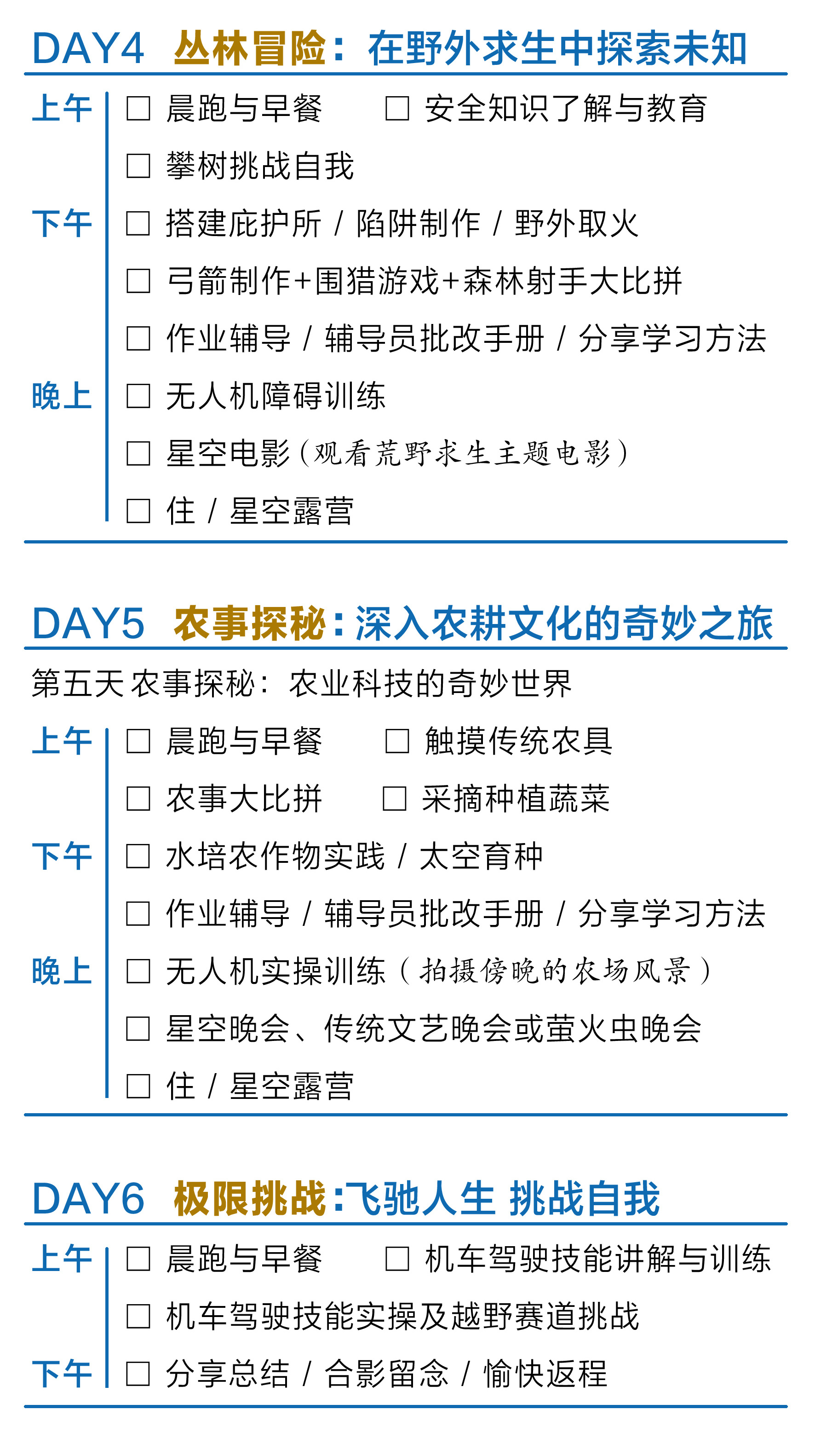 DAY4 丛林冒险：在野外求生中探索未知

上午 □ 晨跑与早餐 □ 安全知识了解与教育

□ 攀树挑战自我

下午 □ 搭建庇护所 / 陷阱制作 / 野外取火

□ 弓箭制作+围猎游戏+森林射手大比拼

□ 作业辅导 / 辅导员批改手册 / 分享学习方法

晚上 □ 无人机障碍训练

□ 星空电影（观看荒野求生主题电影）

□ 住 / 星空露营

DAY5 农事探秘：深入农耕文化的奇妙之旅

第五天 农事探秘：农业科技的奇妙世界

上午 □ 晨跑与早餐 □ 触摸传统农具

□ 农事大比拼 □ 采摘种植蔬菜

下午 □ 水培农作物实践 / 太空育种

□ 作业辅导 / 辅导员批改手册 / 分享学习方法

晚上 □ 无人机实操训练（拍摄傍晚的农场风景）

□ 星空晚会、传统文艺晚会或萤火虫晚会

□ 住 / 星空露营

DAY6 极限挑战：飞驰人生 挑战自我

上午 □ 晨跑与早餐 □ 机车驾驶技能讲解与训练

□ 机车驾驶技能实操及越野赛道挑战

下午 □ 分享总结 / 合影留念 / 愉快返程